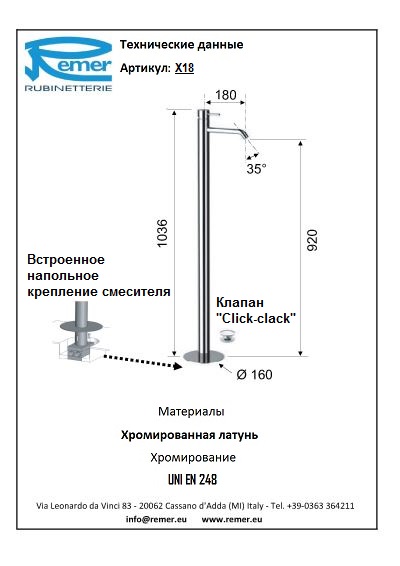 Remer
RUBINETTERIE

Технические данные

Артикул: X18

180

35°

1036

920

Встроенное напольное крепление смесителя

Клапан "Click-clack"

Ø 160

Материалы

Хромированная латунь

Хромирование

UNI EN 248

Via Leonardo da Vinci 83 - 20062 Cassano d'Adda (MI) Italy - Tel. +39-0363 364211

info@remer.eu www.remer.eu